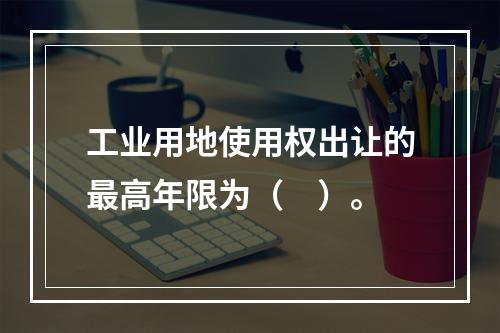 工业用地使用权出让的最高年限为（　）。